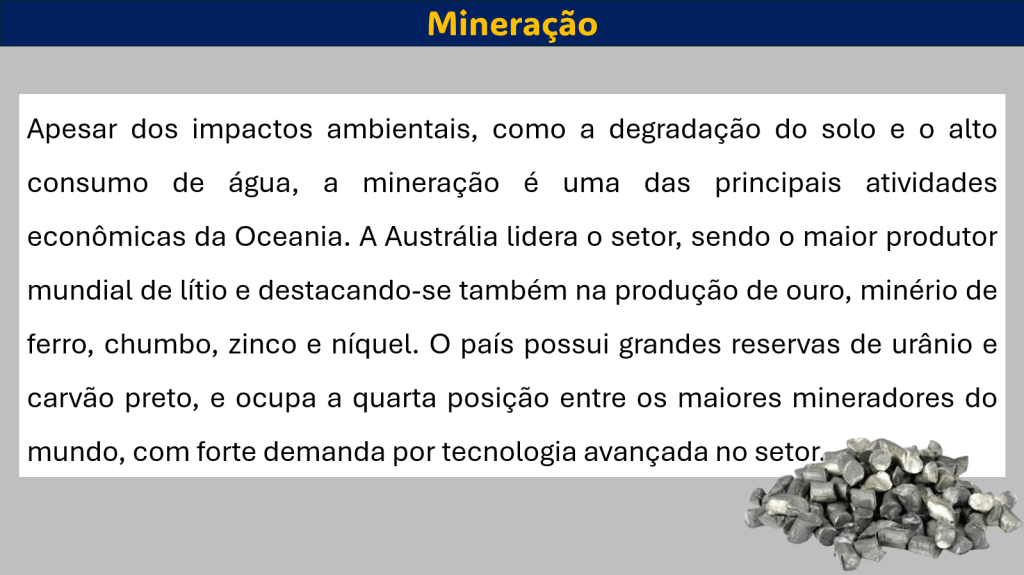 Mineração

Apesar dos impactos ambientais, como a degradação do solo e o alto consumo de água, a mineração é uma das principais atividades econômicas da Oceania. A Austrália lidera o setor, sendo o maior produtor mundial de lítio e destacando-se também na produção de ouro, minério de ferro, chumbo, zinco e níquel. O país possui grandes reservas de urânio e carvão preto, e ocupa a quarta posição entre os maiores mineradores do mundo, com forte demanda por tecnologia avançada no setor.